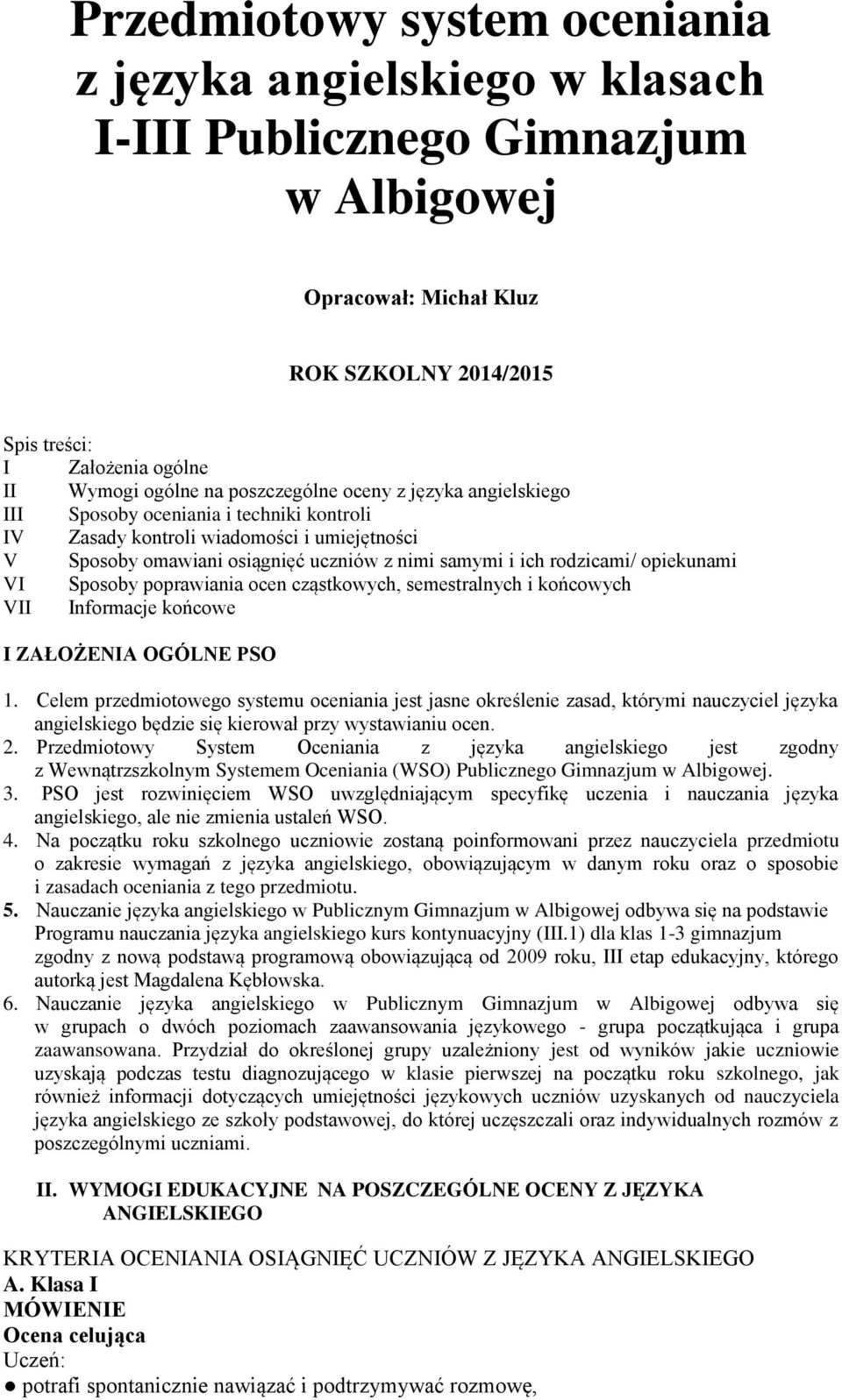 Przedmiotowy system oceniania z języka angielskiego w klasach I-III Publicznego Gimnazjum w Albigowej

Opracował: Michał Kluz

ROK SZKOLNY 2014/2015

Spis treści:
I Założenia ogólne
II Wymogi ogólne na poszczególne oceny z języka angielskiego
III Sposoby oceniania i techniki kontroli
IV Zasady kontroli wiadomości i umiejętności
V Sposoby omawiani osiągnięć uczniów z nimi samymi i ich rodzicami/ opiekunami
VI Sposoby poprawiania ocen cząstkowych, semestralnych i końcowych
VII Informacje końcowe

I ZAŁOŻENIA OGÓLNE PSO

1. Celem przedmiotowego systemu oceniania jest jasne określenie zasad, którymi nauczyciel języka angielskiego będzie się kierował przy wystawianiu ocen.
2. Przedmiotowy System Oceniania z języka angielskiego jest zgodny z Wewnątrzszkolnym Systemem Oceniania (WSO) Publicznego Gimnazjum w Albigowej.
3. PSO jest rozwinięciem WSO uwzględniającym specyfikę uczenia i nauczania języka angielskiego, ale nie zmienia ustaleń WSO.
4. Na początku roku szkolnego uczniowie zostaną poinformowani przez nauczyciela przedmiotu o zakresie wymagań z języka angielskiego, obowiązującym w danym roku oraz o sposobie i zasadach oceniania z tego przedmiotu.
5. Nauczanie języka angielskiego w Publicznym Gimnazjum w Albigowej odbywa się na podstawie Programu nauczania języka angielskiego kurs kontynuacyjny (III.1) dla klas 1-3 gimnazjum zgodny z nową podstawą programową obowiązującą od 2009 roku, III etap edukacyjny, którego autorką jest Magdalena Kębłowska.
6. Nauczanie języka angielskiego w Publicznym Gimnazjum w Albigowej odbywa się w grupach o dwóch poziomach zaawansowania językowego - grupa początkująca i grupa zaawansowana. Przydział do określonej grupy uzależniony jest od wyników jakie uczniowie uzyskają podczas testu diagnozującego w klasie pierwszej na początku roku szkolnego, jak również informacji dotyczących umiejętności językowych uczniów uzyskanych od nauczyciela języka angielskiego ze szkoły podstawowej, do której uczęszczali oraz indywidualnych rozmów z poszczególnymi uczniami.

II. WYMOGI EDUKACYJNE NA POSZCZEGÓLNE OCENY Z JĘZYKA ANGIELSKIEGO

KRYTERIA OCENIANIA OSIĄGNIĘĆ UCZNIÓW Z JĘZYKA ANGIELSKIEGO
A. Klasa I
MÓWIENIE
Ocena celująca
Uczeń:
● potrafi spontanicznie nawiązać i podtrzymywać rozmowę,